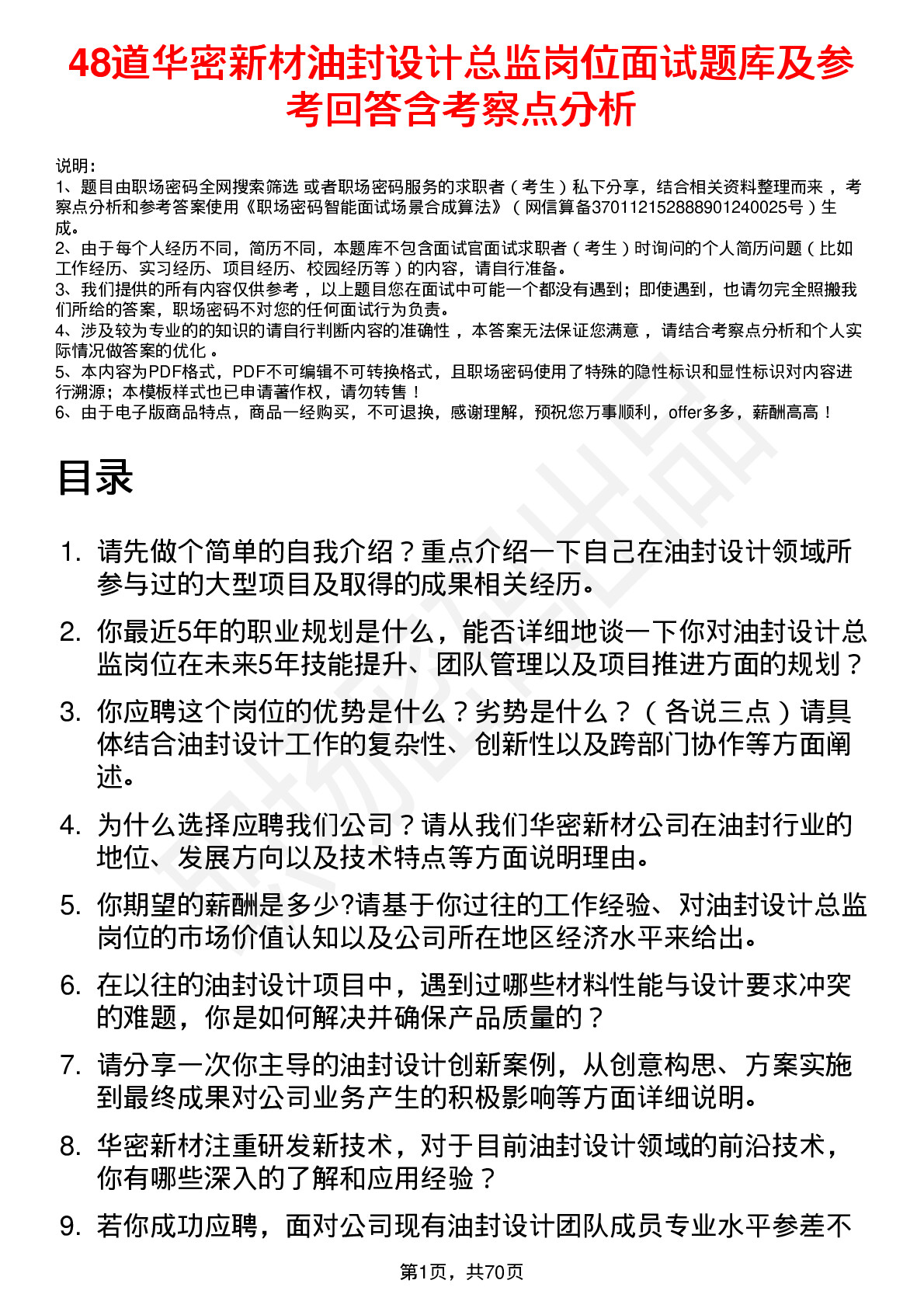 48道华密新材油封设计总监岗位面试题库及参考回答含考察点分析

说明：
1、题目由职场密码全网搜索筛选 或者职场密码服务的求职者（考生）私下分享，结合相关资料整理而来，考察点分析和参考答案使用《职场密码智能面试场景合成算法》（网信算备370112152888901240025号）生成。
2、由于每个人经历不同，简历不同，本题库不包含面试官面试求职者（考生）时询问的个人简历问题（比如工作经历、实习经历、项目经历、校园经历等）的内容，请自行准备。
3、我们提供的所有内容仅供参考，以上题目您在面试中可能一个都没有遇到；即使遇到，也请勿完全照搬我们所给的答案，职场密码不对您的任何面试行为负责。
4、涉及较为专业的的知识的请自行判断内容的准确性，本答案无法保证您满意，请结合考察点分析和个人实际情况做答案的优化。
5、本内容为PDF格式，PDF不可编辑不可转换格式，且职场密码使用了特殊的隐性标识和显性标识对内容进行溯源；本模板样式也已申请著作权，请勿转售！
6、由于电子版商品特点，商品一经购买，不可退换，感谢理解，预祝您万事顺利，offer多多，薪酬高高！

目录

1. 请先做个简单的自我介绍？重点介绍一下自己在油封设计领域所参与过的大型项目及取得的成果相关经历。
2. 你最近5年的职业规划是什么，能否详细地谈一下你对油封设计总监岗位在未来5年技能提升、团队管理以及项目推进方面的规划？
3. 你应聘这个岗位的优势是什么？劣势是什么？（各说三点）请具体结合油封设计工作的复杂性、创新性以及跨部门协作等方面阐述。
4. 为什么选择应聘我们公司？请从我们华密新材公司在油封行业的地位、发展方向以及技术特点等方面说明理由。
5. 你期望的薪酬是多少?请基于你过往的工作经验、对油封设计总监岗位的市场价值认知以及公司所在地区经济水平来给出。
6. 在以往的油封设计项目中，遇到过哪些材料性能与设计要求冲突的难题，你是如何解决并确保产品质量的？
7. 请分享一次你主导的油封设计创新案例，从创意构思、方案实施到最终成果对公司业务产生的积极影响等方面详细说明。
8. 华密新材注重研发新技术，对于目前油封设计领域的前沿技术，你有哪些深入的了解和应用经验？
9. 若你成功应聘，面对公司现有油封设计团队成员专业水平参差不

第1页，共70页